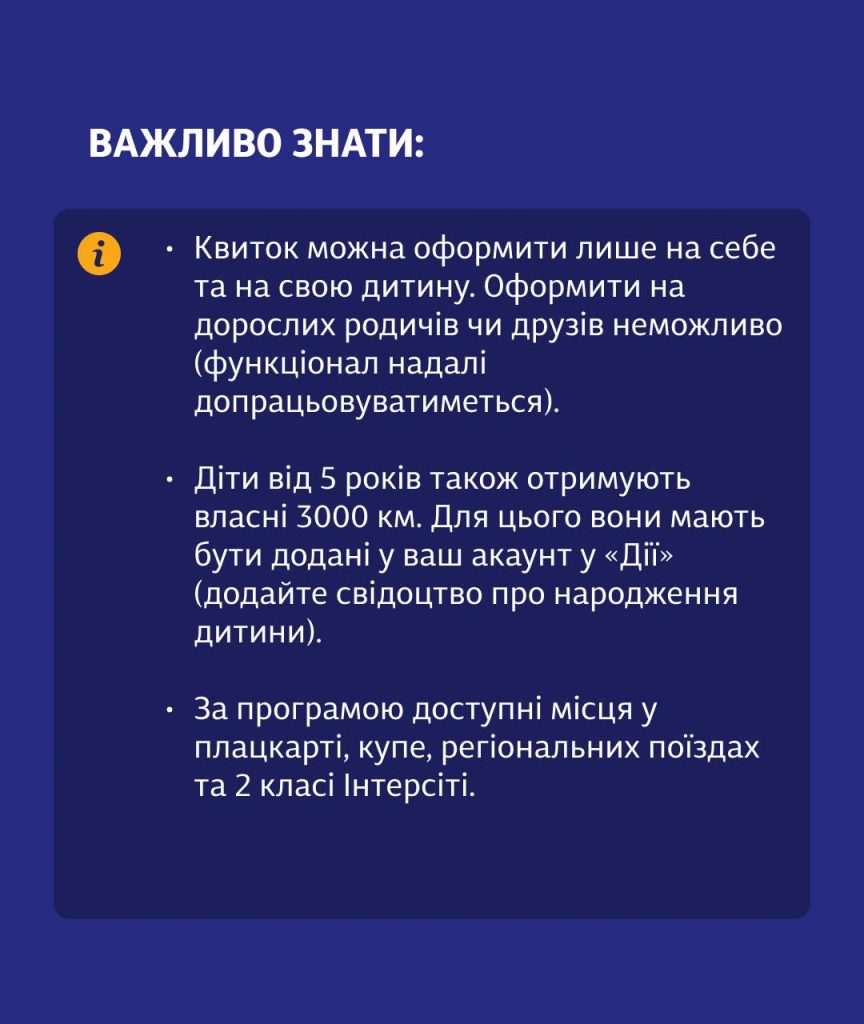 ВАЖЛИВО ЗНАТИ:

i

• Квиток можна оформити лише на себе та на свою дитину. Оформити на дорослих родичів чи друзів неможливо (функціонал надалі допрацьовуватиметься).

• Діти від 5 років також отримують власні 3000 км. Для цього вони мають бути додані у ваш акаунт у «Дії» (додайте свідоцтво про народження дитини).

• За програмою доступні місця у плацкарті, купе, регіональних поїздах та 2 класі Інтерсіті.